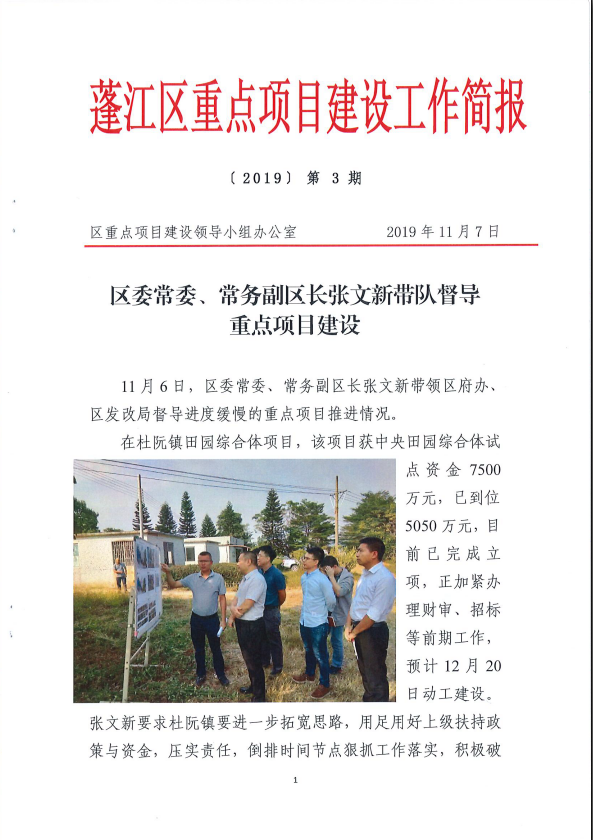 蓬江区重点项目建设工作简报

〔2019〕第 3 期

区重点项目建设领导小组办公室　　2019 年 11 月 7 日

区委常委、常务副区长张文新带队督导重点项目建设

11 月 6 日，区委常委、常务副区长张文新带领区府办、区发改局督导进度缓慢的重点项目推进情况。

在杜阮镇田园综合体项目，该项目获中央田园综合体试点资金 7500 万元，已到位 5050 万元，目前已完成立项，正加紧办理财审、招标等前期工作，预计 12 月 20 日动工建设。张文新要求杜阮镇要进一步拓宽思路，用足用好上级扶持政策与资金，压实责任，倒排时间节点狠抓工作落实，积极破

1